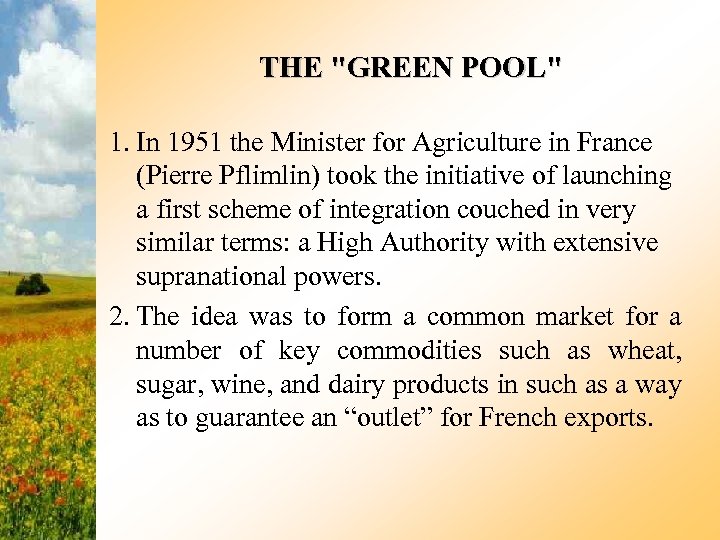 THE "GREEN POOL"

1. In 1951 the Minister for Agriculture in France (Pierre Pflimlin) took the initiative of launching a first scheme of integration couched in very similar terms: a High Authority with extensive supranational powers.

2. The idea was to form a common market for a number of key commodities such as wheat, sugar, wine, and dairy products in such as a way as to guarantee an "outlet" for French exports.